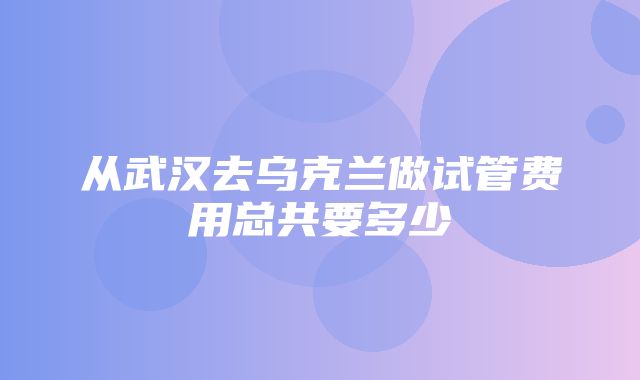 从武汉去乌克兰做试管费用总共要多少